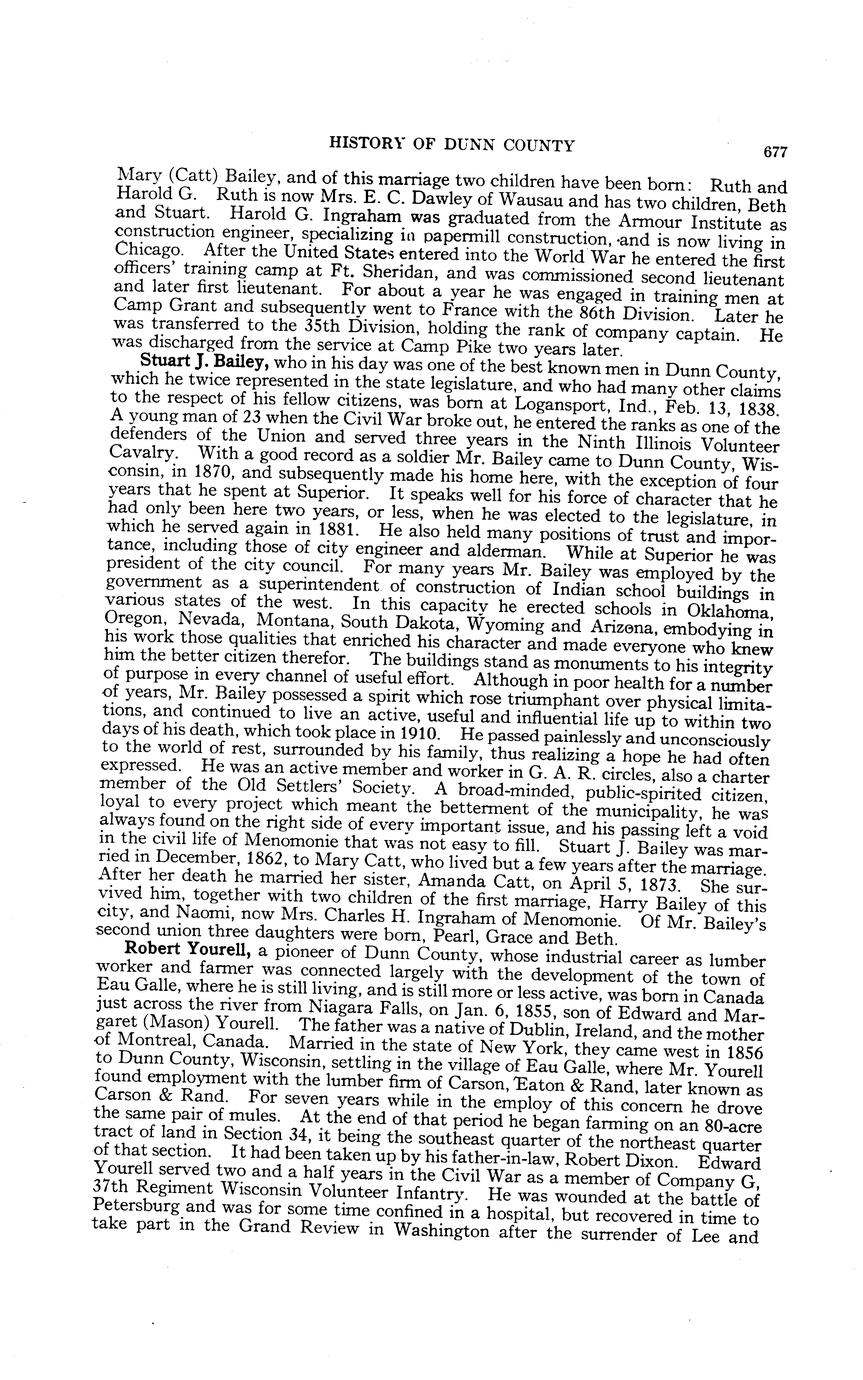 HISTORY OF DUNN COUNTY 677

Mary (Catt) Bailey, and of this marriage two children have been born: Ruth and Harold G. Ruth is now Mrs. E. C. Dawley of Wausau and has two children, Beth and Stuart. Harold G. Ingraham was graduated from the Armour Institute as construction engineer, specializing in papermill construction, and is now living in Chicago. After the United States entered into the World War he entered the first officers' training camp at Ft. Sheridan, and was commissioned second lieutenant and later first lieutenant. For about a year he was engaged in training men at Camp Grant and subsequently went to France with the 86th Division. Later he was transferred to the 35th Division, holding the rank of company captain. He was discharged from the service at Camp Pike two years later.

Stuart J. Bailey, who in his day was one of the best known men in Dunn County, which he twice represented in the state legislature, and who had many other claims to the respect of his fellow citizens, was born at Logansport, Ind., Feb. 13, 1838. A young man of 23 when the Civil War broke out, he entered the ranks as one of the defenders of the Union and served three years in the Ninth Illinois Volunteer Cavalry. With a good record as a soldier Mr. Bailey came to Dunn County, Wisconsin, in 1870, and subsequently made his home here, with the exception of four years that he spent at Superior. It speaks well for his force of character that he had only been here two years, or less, when he was elected to the legislature, in which he served again in 1881. He also held many positions of trust and importance, including those of city engineer and alderman. While at Superior he was president of the city council. For many years Mr. Bailey was employed by the government as a superintendent of construction of Indian school buildings in various states of the west. In this capacity he erected schools in Oklahoma, Oregon, Nevada, Montana, South Dakota, Wyoming and Arizona, embodying in his work those qualities that enriched his character and made everyone who knew him the better citizen therefor. The buildings stand as monuments to his integrity of purpose in every channel of useful effort. Although in poor health for a number of years, Mr. Bailey possessed a spirit which rose triumphant over physical limitations, and continued to live an active, useful and influential life up to within two days of his death, which took place in 1910. He passed painlessly and unconsciously to the world of rest, surrounded by his family, thus realizing a hope he had often expressed. He was an active member and worker in G. A. R. circles, also a charter member of the Old Settlers' Society. A broad-minded, public-spirited citizen, loyal to every project which meant the betterment of the municipality, he was always found on the right side of every important issue, and his passing left a void in the civil life of Menomonie that was not easy to fill. Stuart J. Bailey was married in December, 1862, to Mary Catt, who lived but a few years after the marriage. After her death he married her sister, Amanda Catt, on April 5, 1873. She survived him, together with two children of the first marriage, Harry Bailey of this city, and Naomi, now Mrs. Charles H. Ingraham of Menomonie. Of Mr. Bailey's second union three daughters were born, Pearl, Grace and Beth.

Robert Yourell, a pioneer of Dunn County, whose industrial career as lumber worker and farmer was connected largely with the development of the town of Eau Galle, where he is still living, and is still more or less active, was born in Canada just across the river from Niagara Falls, on Jan. 6, 1855, son of Edward and Margaret (Mason) Yourell. The father was a native of Dublin, Ireland, and the mother of Montreal, Canada. Married in the state of New York, they came west in 1856 to Dunn County, Wisconsin, settling in the village of Eau Galle, where Mr. Yourell found employment with the lumber firm of Carson, Eaton & Rand, later known as Carson & Rand. For seven years while in the employ of this concern he drove the same pair of mules. At the end of that period he began farming on an 80-acre tract of land in Section 34, it being the southeast quarter of the northeast quarter of that section. It had been taken up by his father-in-law, Robert Dixon. Edward Yourell served two and a half years in the Civil War as a member of Company G, 37th Regiment Wisconsin Volunteer Infantry. He was wounded at the battle of Petersburg and was for some time confined in a hospital, but recovered in time to take part in the Grand Review in Washington after the surrender of Lee and